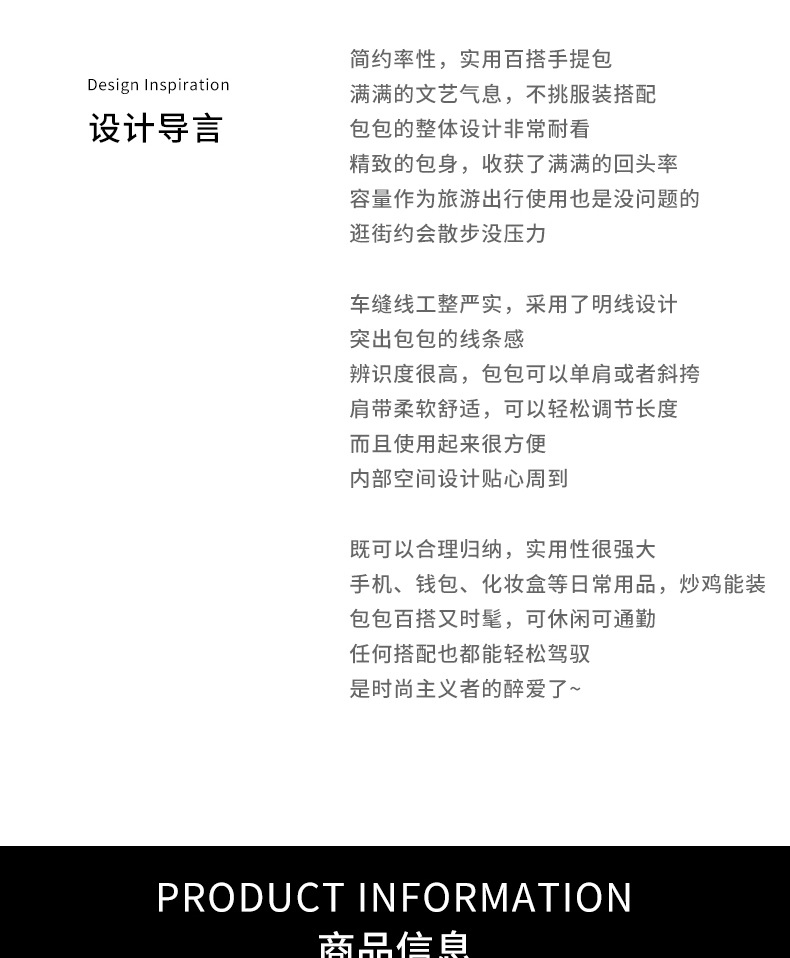 Design Inspiration
设计导言

简约率性，实用百搭手提包
满满的文艺气息，不挑服装搭配
包包的整体设计非常耐看
精致的包身，收获了满满的回头率
容量作为旅游出行使用也是没问题的
逛街约会散步没压力

车缝线工整严实，采用了明线设计
突出包包的线条感
辨识度很高，包包可以单肩或者斜挎
肩带柔软舒适，可以轻松调节长度
而且使用起来很方便
内部空间设计贴心周到

既可以合理归纳，实用性很强大
手机、钱包、化妆盒等日常用品，炒鸡能装
包包百搭又时髦，可休闲可通勤
任何搭配也都能轻松驾驭
是时尚主义者的醉爱了~

PRODUCT INFORMATION
商品信息